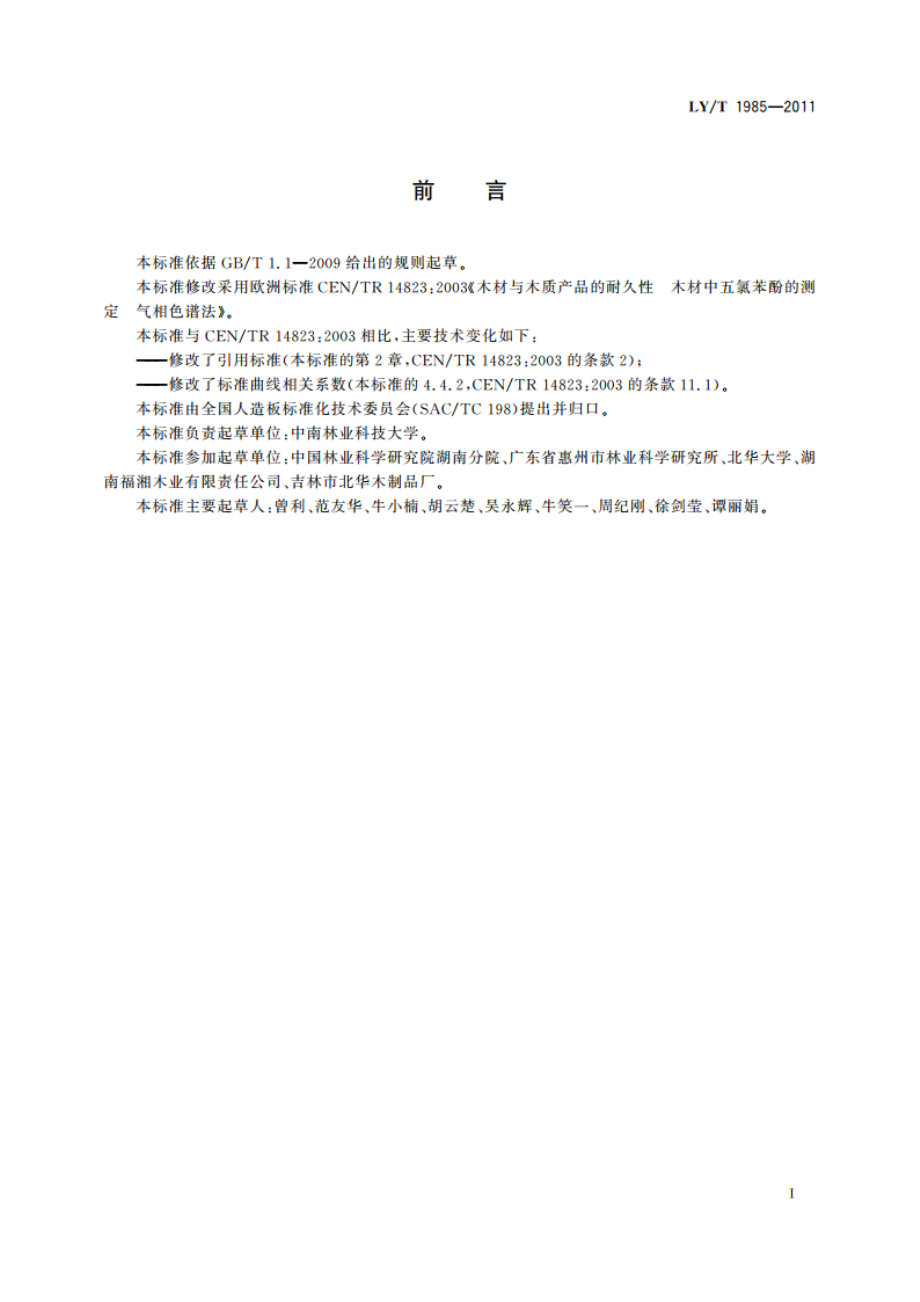 LY/T 1985—2011

前　言

本标准依据 GB/T 1.1—2009 给出的规则起草。

本标准修改采用欧洲标准 CEN/TR 14823:2003《木材与木质产品的耐久性　木材中五氯苯酚的测定　气相色谱法》。

本标准与 CEN/TR 14823:2003 相比，主要技术变化如下：

——修改了引用标准（本标准的第 2 章，CEN/TR 14823:2003 的条款 2）；

——修改了标准曲线相关系数（本标准的 4.4.2，CEN/TR 14823:2003 的条款 11.1）。

本标准由全国人造板标准化技术委员会(SAC/TC 198)提出并归口。

本标准负责起草单位：中南林业科技大学。

本标准参加起草单位：中国林业科学研究院湖南分院、广东省惠州市林业科学研究所、北华大学、湖南福湘木业有限责任公司、吉林市北华木制品厂。

本标准主要起草人：曾利、范友华、牛小楠、胡云楚、吴永辉、牛笑一、周纪刚、徐剑莹、谭丽娟。

I